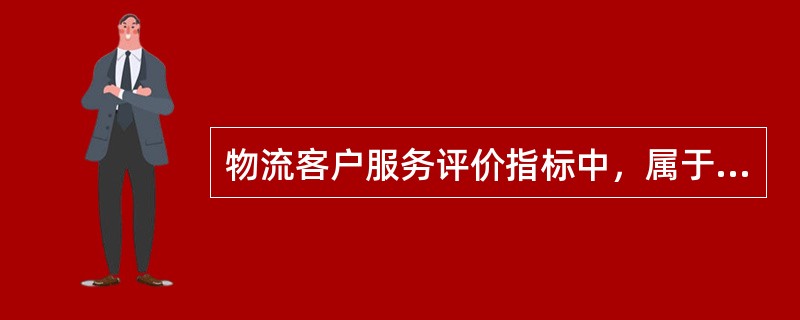 物流客户服务评价指标中，属于...